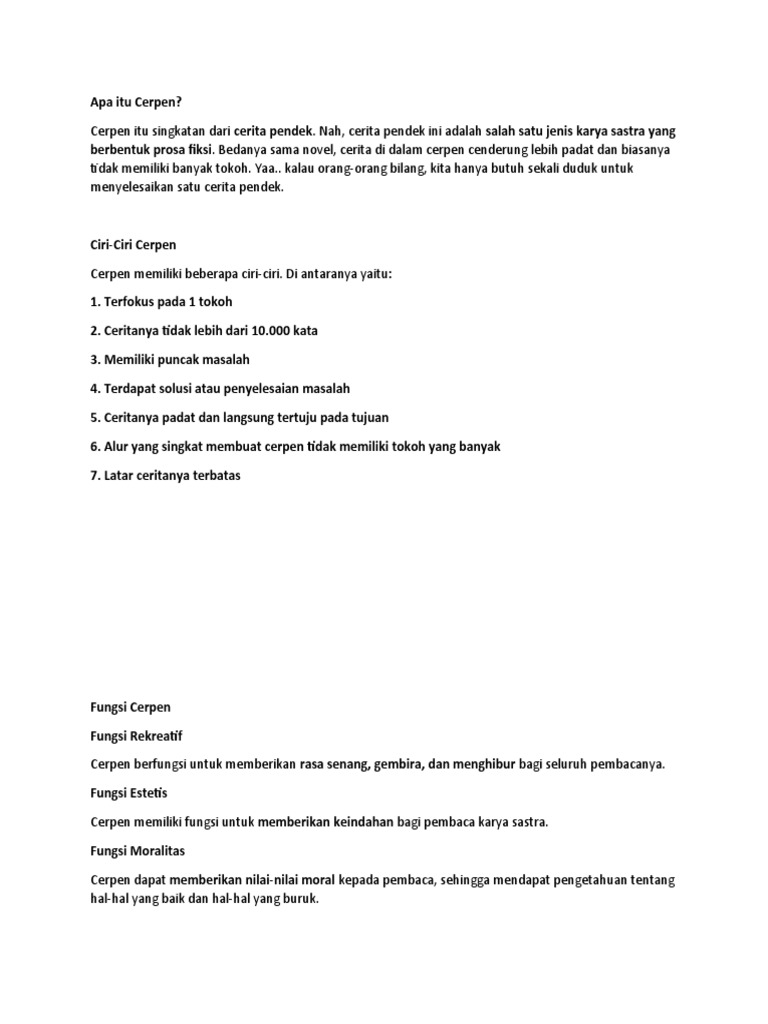 Apa itu Cerpen?

Cerpen itu singkatan dari cerita pendek. Nah, cerita pendek ini adalah salah satu jenis karya sastra yang berbentuk prosa fiksi. Bedanya sama novel, cerita di dalam cerpen cenderung lebih padat dan biasanya tidak memiliki banyak tokoh. Yaa.. kalau orang-orang bilang, kita hanya butuh sekali duduk untuk menyelesaikan satu cerita pendek.

Ciri-Ciri Cerpen

Cerpen memiliki beberapa ciri-ciri. Di antaranya yaitu:

1. Terfokus pada 1 tokoh

2. Ceritanya tidak lebih dari 10.000 kata

3. Memiliki puncak masalah

4. Terdapat solusi atau penyelesaian masalah

5. Ceritanya padat dan langsung tertuju pada tujuan

6. Alur yang singkat membuat cerpen tidak memiliki tokoh yang banyak

7. Latar ceritanya terbatas

Fungsi Cerpen

Fungsi Rekreatif

Cerpen berfungsi untuk memberikan rasa senang, gembira, dan menghibur bagi seluruh pembacanya.

Fungsi Estetis

Cerpen memiliki fungsi untuk memberikan keindahan bagi pembaca karya sastra.

Fungsi Moralitas

Cerpen dapat memberikan nilai-nilai moral kepada pembaca, sehingga mendapat pengetahuan tentang hal-hal yang baik dan hal-hal yang buruk.